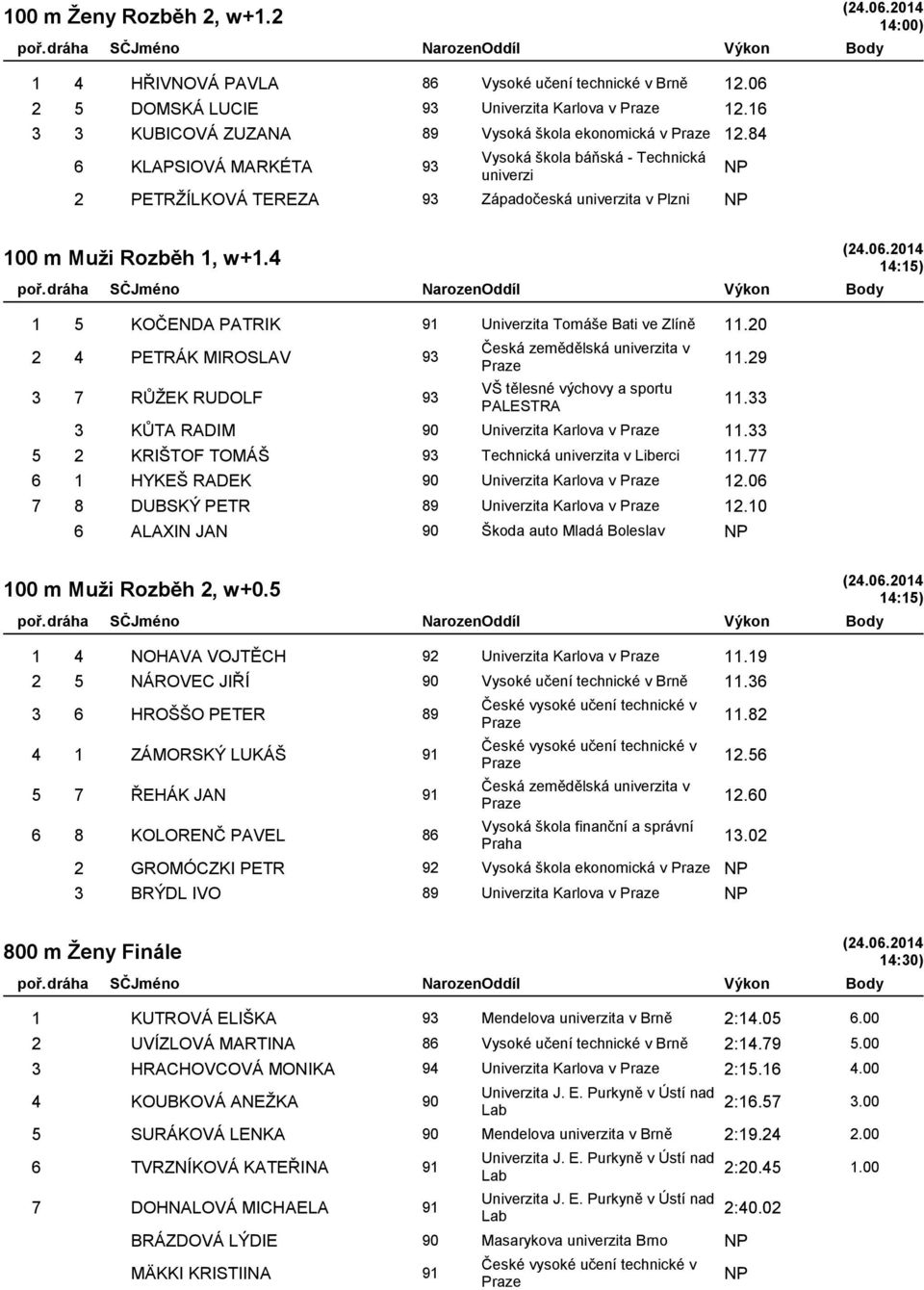 100 m Ženy Rozběh 2, w+1.2 (24.06.2014 14:00)

| poř. | dráha | SČ | Jméno | Narozen | Oddíl | Výkon | Body |
|---|---|---|---|---|---|---|---|
| 1 | 4 | | HŘIVNOVÁ PAVLA | 86 | Vysoké učení technické v Brně | 12.06 | |
| 2 | 5 | | DOMSKÁ LUCIE | 93 | Univerzita Karlova v Praze | 12.16 | |
| 3 | 3 | | KUBICOVÁ ZUZANA | 89 | Vysoká škola ekonomická v Praze | 12.84 | |
| | 6 | | KLAPSIOVÁ MARKÉTA | 93 | Vysoká škola báňská - Technická univerzi | NP | |
| | 2 | | PETRŽÍLKOVÁ TEREZA | 93 | Západočeská univerzita v Plzni | NP | |

100 m Muži Rozběh 1, w+1.4 (24.06.2014 14:15)

| poř. | dráha | SČ | Jméno | Narozen | Oddíl | Výkon | Body |
|---|---|---|---|---|---|---|---|
| 1 | 5 | | KOČENDA PATRIK | 91 | Univerzita Tomáše Bati ve Zlíně | 11.20 | |
| 2 | 4 | | PETRÁK MIROSLAV | 93 | Česká zemědělská univerzita v Praze | 11.29 | |
| 3 | 7 | | RŮŽEK RUDOLF | 93 | VŠ tělesné výchovy a sportu PALESTRA | 11.33 | |
| | 3 | | KŮTA RADIM | 90 | Univerzita Karlova v Praze | 11.33 | |
| 5 | 2 | | KRIŠTOF TOMÁŠ | 93 | Technická univerzita v Liberci | 11.77 | |
| 6 | 1 | | HYKEŠ RADEK | 90 | Univerzita Karlova v Praze | 12.06 | |
| 7 | 8 | | DUBSKÝ PETR | 89 | Univerzita Karlova v Praze | 12.10 | |
| | 6 | | ALAXIN JAN | 90 | Škoda auto Mladá Boleslav | NP | |

100 m Muži Rozběh 2, w+0.5 (24.06.2014 14:15)

| poř. | dráha | SČ | Jméno | Narozen | Oddíl | Výkon | Body |
|---|---|---|---|---|---|---|---|
| 1 | 4 | | NOHAVA VOJTĚCH | 92 | Univerzita Karlova v Praze | 11.19 | |
| 2 | 5 | | NÁROVEC JIŘÍ | 90 | Vysoké učení technické v Brně | 11.36 | |
| 3 | 6 | | HROŠŠO PETER | 89 | České vysoké učení technické v Praze | 11.82 | |
| 4 | 1 | | ZÁMORSKÝ LUKÁŠ | 91 | České vysoké učení technické v Praze | 12.56 | |
| 5 | 7 | | ŘEHÁK JAN | 91 | Česká zemědělská univerzita v Praze | 12.60 | |
| 6 | 8 | | KOLORENČ PAVEL | 86 | Vysoká škola finanční a správní Praha | 13.02 | |
| | 2 | | GROMÓCZKI PETR | 92 | Vysoká škola ekonomická v Praze | NP | |
| | 3 | | BRÝDL IVO | 89 | Univerzita Karlova v Praze | NP | |

800 m Ženy Finále (24.06.2014 14:30)

| poř. | dráha | SČ | Jméno | Narozen | Oddíl | Výkon | Body |
|---|---|---|---|---|---|---|---|
| 1 | | | KUTROVÁ ELIŠKA | 93 | Mendelova univerzita v Brně | 2:14.05 | 6.00 |
| 2 | | | UVÍZLOVÁ MARTINA | 86 | Vysoké učení technické v Brně | 2:14.79 | 5.00 |
| 3 | | | HRACHOVCOVÁ MONIKA | 94 | Univerzita Karlova v Praze | 2:15.16 | 4.00 |
| 4 | | | KOUBKOVÁ ANEŽKA | 90 | Univerzita J. E. Purkyně v Ústí nad Lab | 2:16.57 | 3.00 |
| 5 | | | SURÁKOVÁ LENKA | 90 | Mendelova univerzita v Brně | 2:19.24 | 2.00 |
| 6 | | | TVRZNÍKOVÁ KATEŘINA | 91 | Univerzita J. E. Purkyně v Ústí nad Lab | 2:20.45 | 1.00 |
| 7 | | | DOHNALOVÁ MICHAELA | 91 | Univerzita J. E. Purkyně v Ústí nad Lab | 2:40.02 | |
| | | | BRÁZDOVÁ LÝDIE | 90 | Masarykova univerzita Brno | NP | |
| | | | MÄKKI KRISTIINA | 91 | České vysoké učení technické v Praze | NP | |